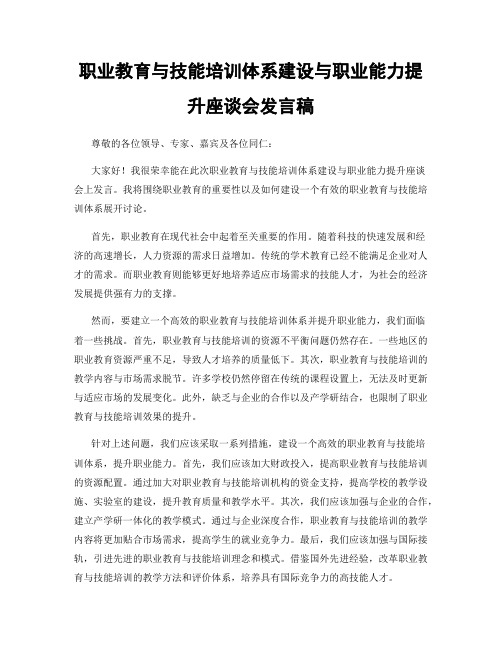 职业教育与技能培训体系建设与职业能力提升座谈会发言稿

尊敬的各位领导、专家、嘉宾及各位同仁：

大家好！我很荣幸能在此次职业教育与技能培训体系建设与职业能力提升座谈会上发言。我将围绕职业教育的重要性以及如何建设一个有效的职业教育与技能培训体系展开讨论。

首先，职业教育在现代社会中起着至关重要的作用。随着科技的快速发展和经济的高速增长，人力资源的需求日益增加。传统的学术教育已经不能满足企业对人才的需求。而职业教育则能够更好地培养适应市场需求的技能人才，为社会的经济发展提供强有力的支撑。

然而，要建立一个高效的职业教育与技能培训体系并提升职业能力，我们面临着一些挑战。首先，职业教育与技能培训的资源不平衡问题仍然存在。一些地区的职业教育资源严重不足，导致人才培养的质量低下。其次，职业教育与技能培训的教学内容与市场需求脱节。许多学校仍然停留在传统的课程设置上，无法及时更新与适应市场的发展变化。此外，缺乏与企业的合作以及产学研结合，也限制了职业教育与技能培训效果的提升。

针对上述问题，我们应该采取一系列措施，建设一个高效的职业教育与技能培训体系，提升职业能力。首先，我们应该加大财政投入，提高职业教育与技能培训的资源配置。通过加大对职业教育与技能培训机构的资金支持，提高学校的教学设施、实验室的建设，提升教育质量和教学水平。其次，我们应该加强与企业的合作，建立产学研一体化的教学模式。通过与企业深度合作，职业教育与技能培训的教学内容将更加贴合市场需求，提高学生的就业竞争力。最后，我们应该加强与国际接轨，引进先进的职业教育与技能培训理念和模式。借鉴国外先进经验，改革职业教育与技能培训的教学方法和评价体系，培养具有国际竞争力的高技能人才。